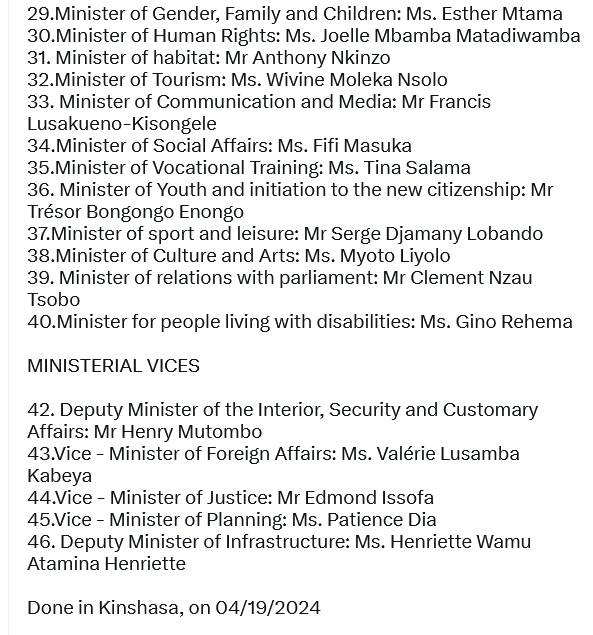 29.Minister of Gender, Family and Children: Ms. Esther Mtama
30.Minister of Human Rights: Ms. Joelle Mbamba Matadiwamba
31. Minister of habitat: Mr Anthony Nkinzo
32.Minister of Tourism: Ms. Wivine Moleka Nsolo
33. Minister of Communication and Media: Mr Francis Lusakueno-Kisongele
34.Minister of Social Affairs: Ms. Fifi Masuka
35.Minister of Vocational Training: Ms. Tina Salama
36. Minister of Youth and initiation to the new citizenship: Mr Trésor Bongongo Enongo
37.Minister of sport and leisure: Mr Serge Djamany Lobando
38.Minister of Culture and Arts: Ms. Myoto Liyolo
39. Minister of relations with parliament: Mr Clement Nzau Tsobo
40.Minister for people living with disabilities: Ms. Gino Rehema

MINISTERIAL VICES

42. Deputy Minister of the Interior, Security and Customary Affairs: Mr Henry Mutombo
43.Vice - Minister of Foreign Affairs: Ms. Valérie Lusamba Kabeya
44.Vice - Minister of Justice: Mr Edmond Issofa
45.Vice - Minister of Planning: Ms. Patience Dia
46. Deputy Minister of Infrastructure: Ms. Henriette Wamu Atamina Henriette

Done in Kinshasa, on 04/19/2024